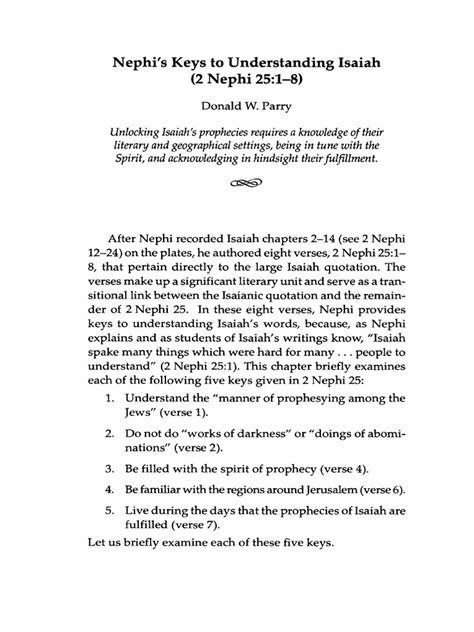 Nephi's Keys to Understanding Isaiah
(2 Nephi 25:1–8)

Donald W. Parry

Unlocking Isaiah's prophecies requires a knowledge of their literary and geographical settings, being in tune with the Spirit, and acknowledging in hindsight their fulfillment.

After Nephi recorded Isaiah chapters 2–14 (see 2 Nephi 12–24) on the plates, he authored eight verses, 2 Nephi 25:1–8, that pertain directly to the large Isaiah quotation. The verses make up a significant literary unit and serve as a transitional link between the Isaianic quotation and the remainder of 2 Nephi 25. In these eight verses, Nephi provides keys to understanding Isaiah's words, because, as Nephi explains and as students of Isaiah's writings know, "Isaiah spake many things which were hard for many . . . people to understand" (2 Nephi 25:1). This chapter briefly examines each of the following five keys given in 2 Nephi 25:

1. Understand the "manner of prophesying among the Jews" (verse 1).

2. Do not do "works of darkness" or "doings of abominations" (verse 2).

3. Be filled with the spirit of prophecy (verse 4).

4. Be familiar with the regions around Jerusalem (verse 6).

5. Live during the days that the prophecies of Isaiah are fulfilled (verse 7).

Let us briefly examine each of these five keys.